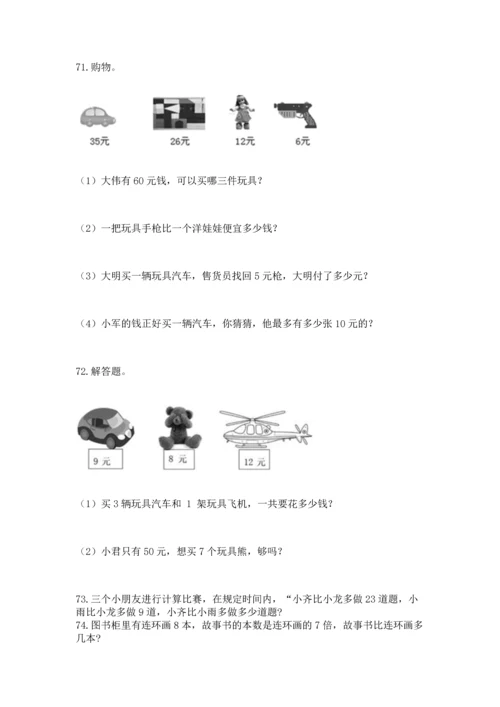 71. 购物。

35元　　26元　　12元　　6元

（1）大伟有 60 元钱，可以买哪三件玩具？

（2）一把玩具手枪比一个洋娃娃便宜多少钱？

（3）大明买一辆玩具汽车，售货员找回 5 元枪，大明付了多少元？

（4）小军的钱正好买一辆汽车，你猜猜，他最多有多少张 10 元的？

72. 解答题。

9 元　　8 元　　12 元

（1）买 3 辆玩具汽车和 1 架玩具飞机，一共要花多少钱？

（2）小君只有 50 元，想买 7 个玩具熊，够吗？

73. 三个小朋友进行计算比赛，在规定时间内，“小齐比小龙多做 23 道题，小雨比小龙多做 9 道，小齐比小雨多做多少道题？
74. 图书柜里有连环画 8 本，故事书的本数是连环画的 7 倍，故事书比连环画多几本？